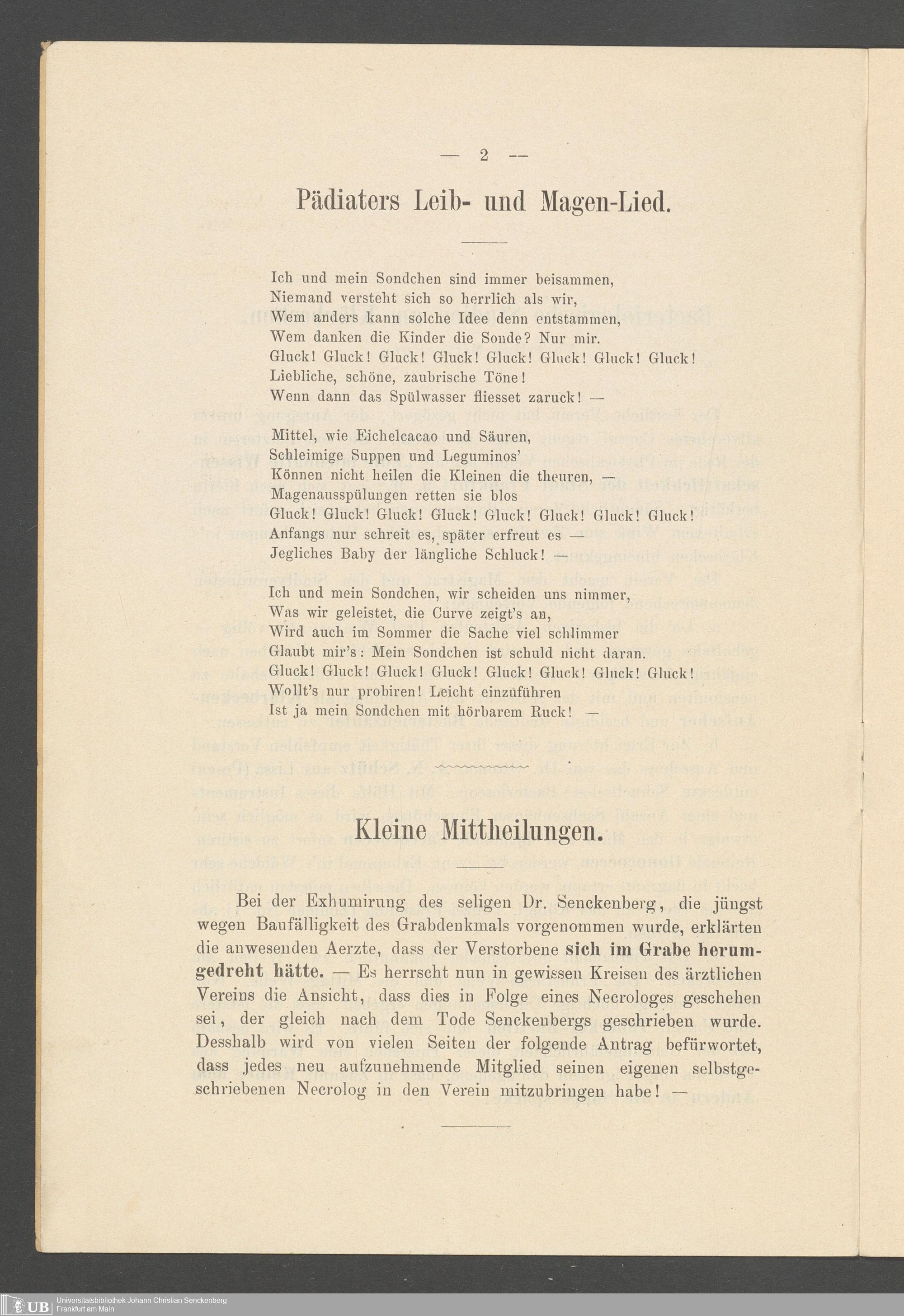 — 2 —

Pädiaters Leib- und Magen-Lied.

Ich und mein Sondchen sind immer beisammen,
Niemand versteht sich so herrlich als wir,
Wem anders kann solche Idee denn entstammen,
Wem danken die Kinder die Sonde? Nur mir.
Gluck! Gluck! Gluck! Gluck! Gluck! Gluck! Gluck! Gluck!
Liebliche, schöne, zaubrische Töne!
Wenn dann das Spülwasser fliesset zaruck! —

Mittel, wie Eichelcacao und Säuren,
Schleimige Suppen und Leguminos'
Können nicht heilen die Kleinen die theuren, —
Magenausspülungen retten sie blos
Gluck! Gluck! Gluck! Gluck! Gluck! Gluck! Gluck! Gluck!
Anfangs nur schreit es, später erfreut es —
Jegliches Baby der längliche Schluck! —

Ich und mein Sondchen, wir scheiden uns nimmer,
Was wir geleistet, die Curve zeigt's an,
Wird auch im Sommer die Sache viel schlimmer
Glaubt mir's: Mein Sondchen ist schuld nicht daran.
Gluck! Gluck! Gluck! Gluck! Gluck! Gluck! Gluck! Gluck!
Wollt's nur probiren! Leicht einzuführen
Ist ja mein Sondchen mit hörbarem Ruck! —

Kleine Mittheilungen.

Bei der Exhumirung des seligen Dr. Senckenberg, die jüngst wegen Baufälligkeit des Grabdenkmals vorgenommen wurde, erklärten die anwesenden Aerzte, dass der Verstorbene sich im Grabe herumgedreht hätte. — Es herrscht nun in gewissen Kreisen des ärztlichen Vereins die Ansicht, dass dies in Folge eines Necrologes geschehen sei, der gleich nach dem Tode Senckenbergs geschrieben wurde. Desshalb wird von vielen Seiten der folgende Antrag befürwortet, dass jedes neu aufzunehmende Mitglied seinen eigenen selbstgeschriebenen Necrolog in den Verein mitzubringen habe! —

UB Universitätsbibliothek Johann Christian Senckenberg
Frankfurt am Main